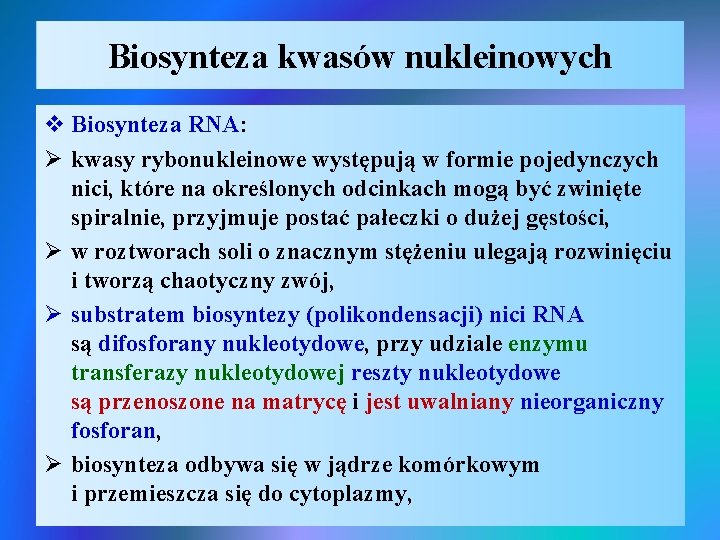 Biosynteza kwasów nukleinowych

❖ Biosynteza RNA:

➢ kwasy rybonukleinowe występują w formie pojedynczych nici, które na określonych odcinkach mogą być zwinięte spiralnie, przyjmuje postać pałeczki o dużej gęstości,

➢ w roztworach soli o znacznym stężeniu ulegają rozwinięciu i tworzą chaotyczny zwój,

➢ substratem biosyntezy (polikondensacji) nici RNA są difosforany nukleotydowe, przy udziale enzymu transferazy nukleotydowej reszty nukleotydowe są przenoszone na matrycę i jest uwalniany nieorganiczny fosforan,

➢ biosynteza odbywa się w jądrze komórkowym i przemieszcza się do cytoplazmy,